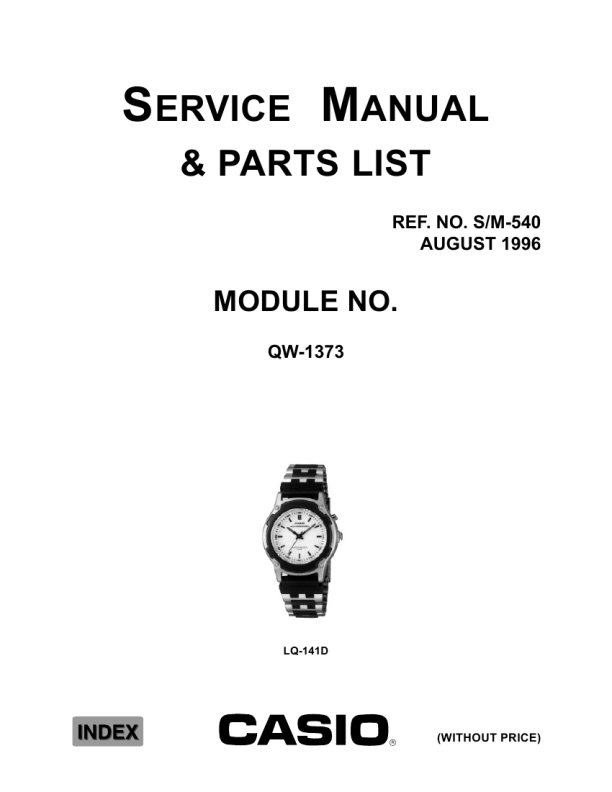 SERVICE MANUAL
& PARTS LIST

REF. NO. S/M-540
AUGUST 1996

MODULE NO.

QW-1373

LQ-141D

INDEX

CASIO®

(WITHOUT PRICE)